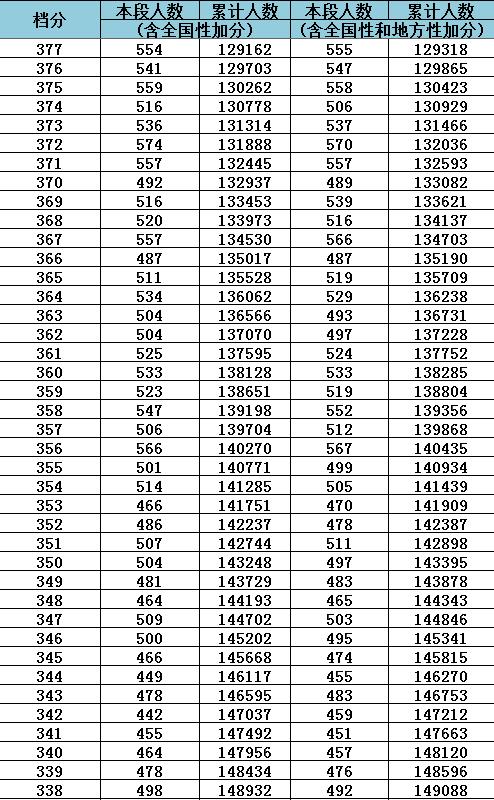 | 档分 | 本段人数 | 累计人数 | 本段人数 | 累计人数 |
|---|---|---|---|---|
| | (含全国性加分) | | (含全国性和地方性加分) | |
| 377 | 554 | 129162 | 555 | 129318 |
| 376 | 541 | 129703 | 547 | 129865 |
| 375 | 559 | 130262 | 558 | 130423 |
| 374 | 516 | 130778 | 506 | 130929 |
| 373 | 536 | 131314 | 537 | 131466 |
| 372 | 574 | 131888 | 570 | 132036 |
| 371 | 557 | 132445 | 557 | 132593 |
| 370 | 492 | 132937 | 489 | 133082 |
| 369 | 516 | 133453 | 539 | 133621 |
| 368 | 520 | 133973 | 516 | 134137 |
| 367 | 557 | 134530 | 566 | 134703 |
| 366 | 487 | 135017 | 487 | 135190 |
| 365 | 511 | 135528 | 519 | 135709 |
| 364 | 534 | 136062 | 529 | 136238 |
| 363 | 504 | 136566 | 493 | 136731 |
| 362 | 504 | 137070 | 497 | 137228 |
| 361 | 525 | 137595 | 524 | 137752 |
| 360 | 533 | 138128 | 533 | 138285 |
| 359 | 523 | 138651 | 519 | 138804 |
| 358 | 547 | 139198 | 552 | 139356 |
| 357 | 506 | 139704 | 512 | 139868 |
| 356 | 566 | 140270 | 567 | 140435 |
| 355 | 501 | 140771 | 499 | 140934 |
| 354 | 514 | 141285 | 505 | 141439 |
| 353 | 466 | 141751 | 470 | 141909 |
| 352 | 486 | 142237 | 478 | 142387 |
| 351 | 507 | 142744 | 511 | 142898 |
| 350 | 504 | 143248 | 497 | 143395 |
| 349 | 481 | 143729 | 483 | 143878 |
| 348 | 464 | 144193 | 465 | 144343 |
| 347 | 509 | 144702 | 503 | 144846 |
| 346 | 500 | 145202 | 495 | 145341 |
| 345 | 466 | 145668 | 474 | 145815 |
| 344 | 449 | 146117 | 455 | 146270 |
| 343 | 478 | 146595 | 483 | 146753 |
| 342 | 442 | 147037 | 459 | 147212 |
| 341 | 455 | 147492 | 451 | 147663 |
| 340 | 464 | 147956 | 457 | 148120 |
| 339 | 478 | 148434 | 476 | 148596 |
| 338 | 498 | 148932 | 492 | 149088 |